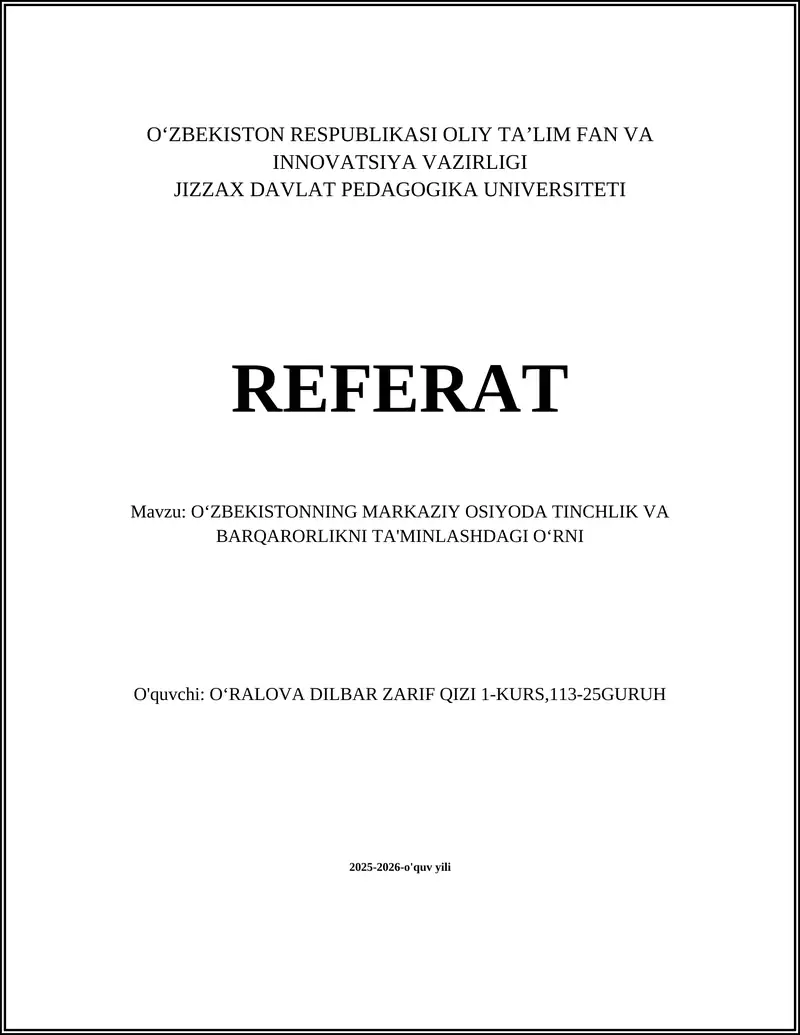 O‘ZBEKISTON RESPUBLIKASI OLIY TA’LIM FAN VA INNOVATSIYA VAZIRLIGI
JIZZAX DAVLAT PEDAGOGIKA UNIVERSITETI

REFERAT

Mavzu: O‘ZBEKISTONNING MARKAZIY OSIYODA TINCHLIK VA BARQARORLIKNI TA'MINLASHDAGI O‘RNI

O'quvchi: O‘RALOVA DILBAR ZARIF QIZI 1-KURS,113-25GURUH

2025-2026-o'quv yili